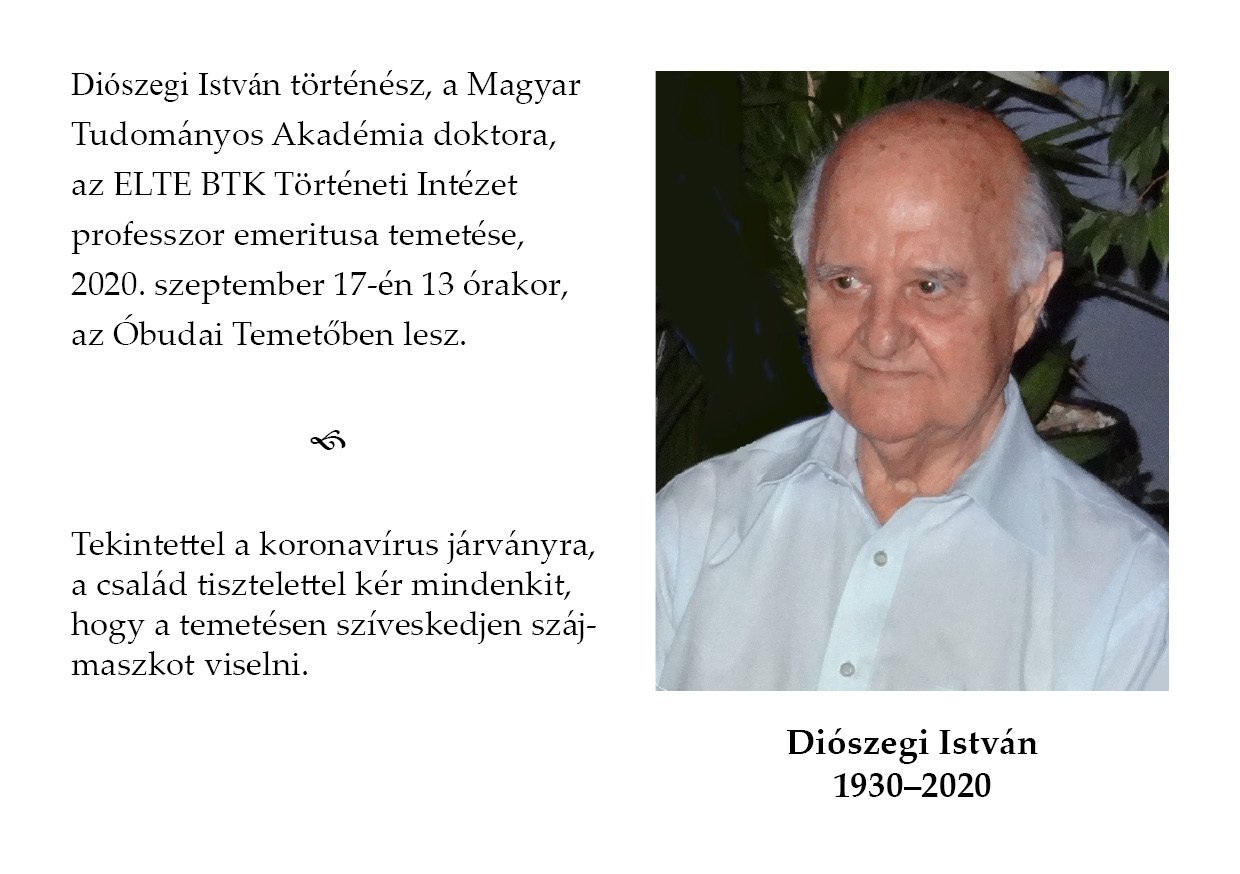 Diószegi István történész, a Magyar Tudományos Akadémia doktora, az ELTE BTK Történeti Intézet professzor emeritusa temetése, 2020. szeptember 17-én 13 órakor, az Óbudai Temetőben lesz.

Tekintettel a koronavírus járványra, a család tisztelettel kér mindenkit, hogy a temetésen szíveskedjen szájmaszkot viselni.

Diószegi István
1930–2020